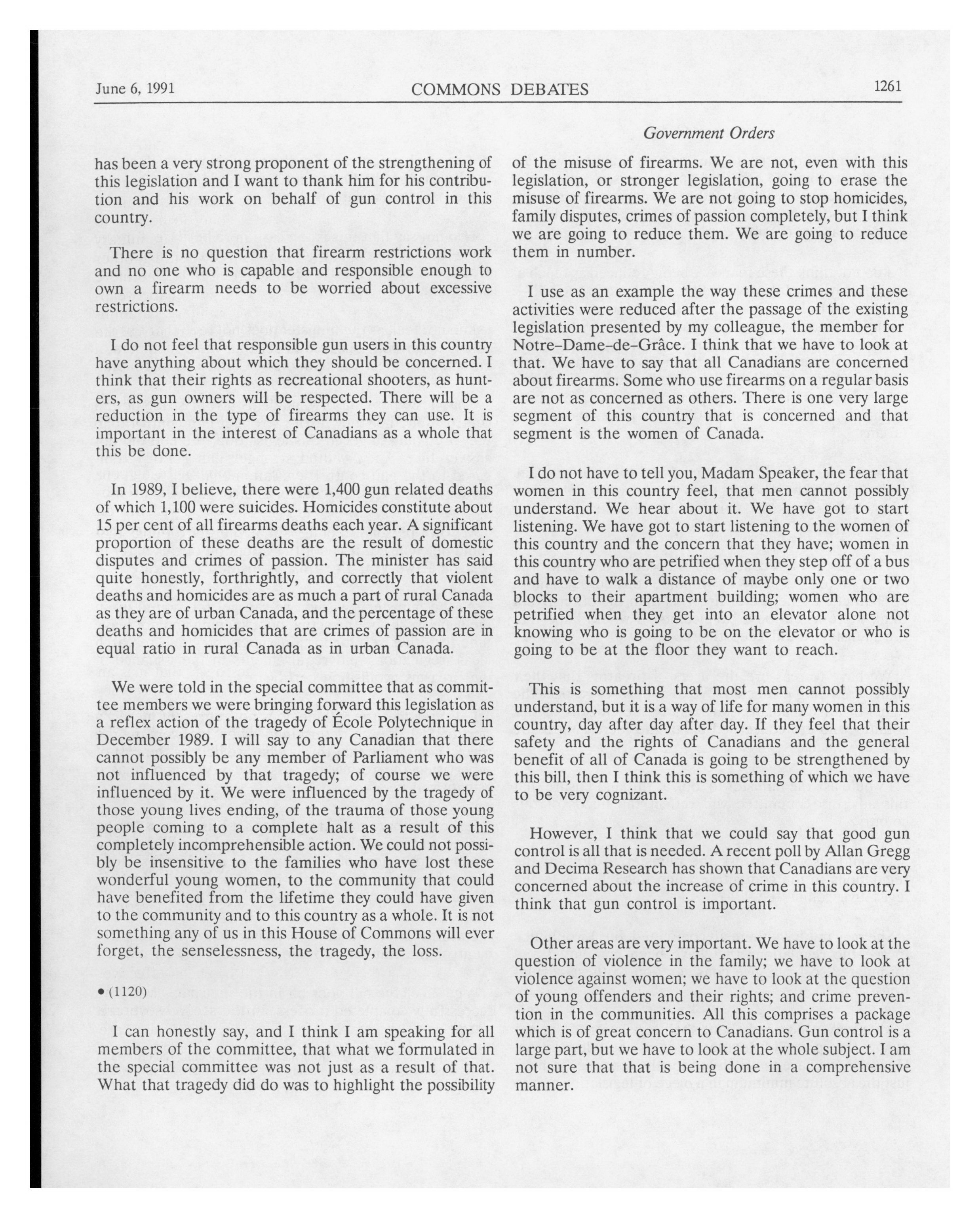 June 6, 1991 COMMONS DEBATES 1261

Government Orders

has been a very strong proponent of the strengthening of this legislation and I want to thank him for his contribution and his work on behalf of gun control in this country.

There is no question that firearm restrictions work and no one who is capable and responsible enough to own a firearm needs to be worried about excessive restrictions.

I do not feel that responsible gun users in this country have anything about which they should be concerned. I think that their rights as recreational shooters, as hunters, as gun owners will be respected. There will be a reduction in the type of firearms they can use. It is important in the interest of Canadians as a whole that this be done.

In 1989, I believe, there were 1,400 gun related deaths of which 1,100 were suicides. Homicides constitute about 15 per cent of all firearms deaths each year. A significant proportion of these deaths are the result of domestic disputes and crimes of passion. The minister has said quite honestly, forthrightly, and correctly that violent deaths and homicides are as much a part of rural Canada as they are of urban Canada, and the percentage of these deaths and homicides that are crimes of passion are in equal ratio in rural Canada as in urban Canada.

We were told in the special committee that as committee members we were bringing forward this legislation as a reflex action of the tragedy of École Polytechnique in December 1989. I will say to any Canadian that there cannot possibly be any member of Parliament who was not influenced by that tragedy; of course we were influenced by it. We were influenced by the tragedy of those young lives ending, of the trauma of those young people coming to a complete halt as a result of this completely incomprehensible action. We could not possibly be insensitive to the families who have lost these wonderful young women, to the community that could have benefited from the lifetime they could have given to the community and to this country as a whole. It is not something any of us in this House of Commons will ever forget, the senselessness, the tragedy, the loss.

• (1120)

I can honestly say, and I think I am speaking for all members of the committee, that what we formulated in the special committee was not just as a result of that. What that tragedy did do was to highlight the possibility of the misuse of firearms. We are not, even with this legislation, or stronger legislation, going to erase the misuse of firearms. We are not going to stop homicides, family disputes, crimes of passion completely, but I think we are going to reduce them. We are going to reduce them in number.

I use as an example the way these crimes and these activities were reduced after the passage of the existing legislation presented by my colleague, the member for Notre-Dame-de-Grâce. I think that we have to look at that. We have to say that all Canadians are concerned about firearms. Some who use firearms on a regular basis are not as concerned as others. There is one very large segment of this country that is concerned and that segment is the women of Canada.

I do not have to tell you, Madam Speaker, the fear that women in this country feel, that men cannot possibly understand. We hear about it. We have got to start listening. We have got to start listening to the women of this country and the concern that they have; women in this country who are petrified when they step off of a bus and have to walk a distance of maybe only one or two blocks to their apartment building; women who are petrified when they get into an elevator alone not knowing who is going to be on the elevator or who is going to be at the floor they want to reach.

This is something that most men cannot possibly understand, but it is a way of life for many women in this country, day after day after day. If they feel that their safety and the rights of Canadians and the general benefit of all of Canada is going to be strengthened by this bill, then I think this is something of which we have to be very cognizant.

However, I think that we could say that good gun control is all that is needed. A recent poll by Allan Gregg and Decima Research has shown that Canadians are very concerned about the increase of crime in this country. I think that gun control is important.

Other areas are very important. We have to look at the question of violence in the family; we have to look at violence against women; we have to look at the question of young offenders and their rights; and crime prevention in the communities. All this comprises a package which is of great concern to Canadians. Gun control is a large part, but we have to look at the whole subject. I am not sure that that is being done in a comprehensive manner.